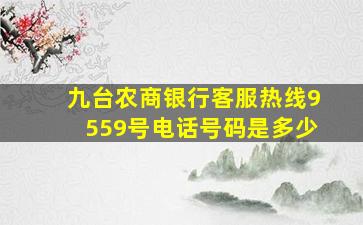 九台农商银行客服热线9559号电话号码是多少